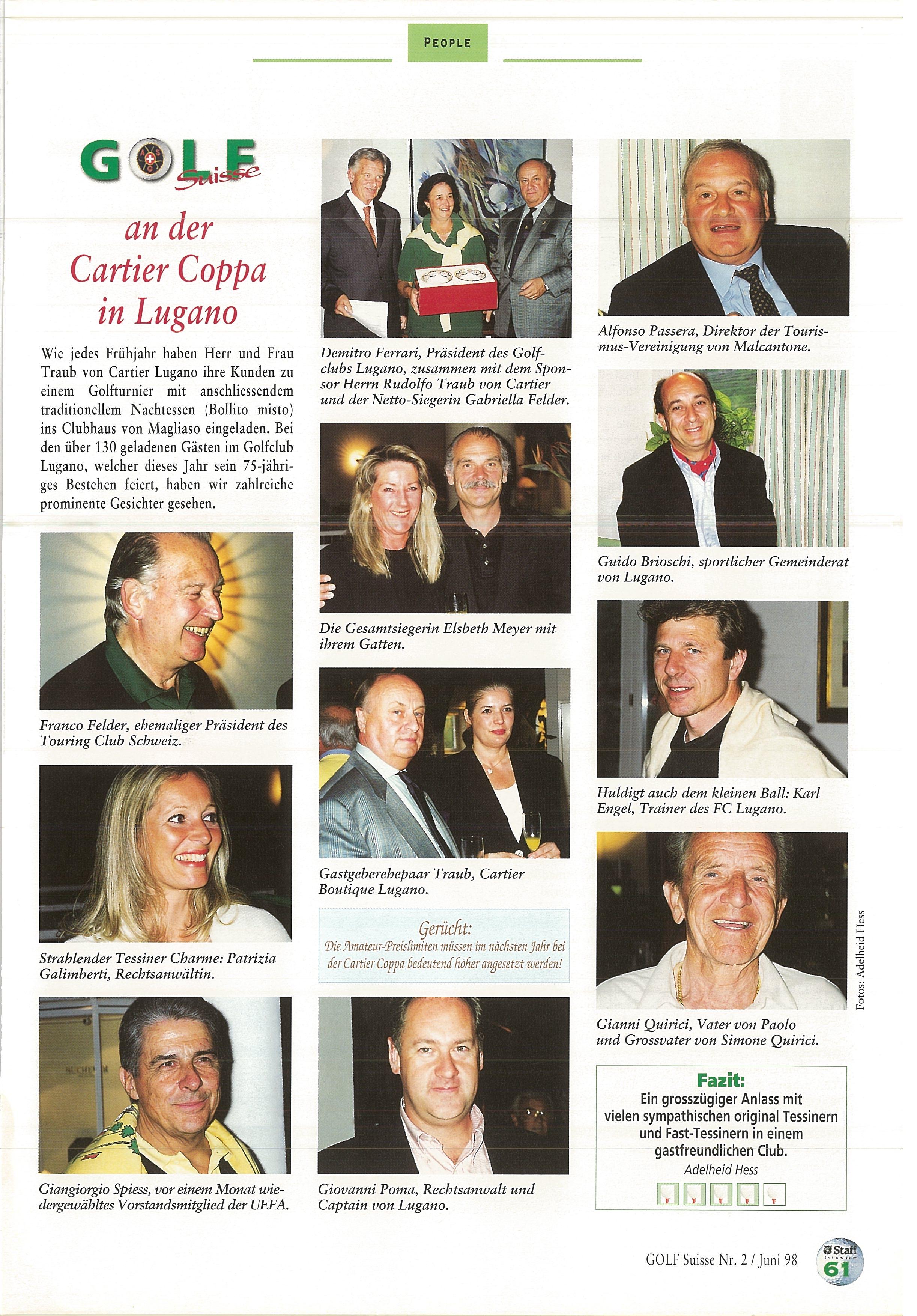 PEOPLE

GOLF Suisse

an der Cartier Coppa in Lugano

Wie jedes Frühjahr haben Herr und Frau Traub von Cartier Lugano ihre Kunden zu einem Golfturnier mit anschliessendem traditionellem Nachtessen (Bollito misto) ins Clubhaus von Magliaso eingeladen. Bei den über 130 geladenen Gästen im Golfclub Lugano, welcher dieses Jahr sein 75-jähriges Bestehen feiert, haben wir zahlreiche prominente Gesichter gesehen.

Franco Felder, ehemaliger Präsident des Touring Club Schweiz.

Strahlender Tessiner Charme: Patrizia Galimberti, Rechtsanwältin.

Giangiorgio Spiess, vor einem Monat wiedergewähltes Vorstandsmitglied der UEFA.

Demitro Ferrari, Präsident des Golfclubs Lugano, zusammen mit dem Sponsor Herrn Rudolfo Traub von Cartier und der Netto-Siegerin Gabriella Felder.

Die Gesamtsiegerin Elsbeth Meyer mit ihrem Gatten.

Gastgeberehepaar Traub, Cartier Boutique Lugano.

Gerücht:
Die Amateur-Preislimiten müssen im nächsten Jahr bei der Cartier Coppa bedeutend höher angesetzt werden!

Giovanni Poma, Rechtsanwalt und Captain von Lugano.

Alfonso Passera, Direktor der Tourismus-Vereinigung von Malcantone.

Guido Brioschi, sportlicher Gemeinderat von Lugano.

Huldigt auch dem kleinen Ball: Karl Engel, Trainer des FC Lugano.

Gianni Quirici, Vater von Paolo und Grossvater von Simone Quirici.

Fotos: Adelheid Hess

Fazit:
Ein grosszügiger Anlass mit vielen sympathischen original Tessinern und Fast-Tessinern in einem gastfreundlichen Club.
Adelheid Hess

GOLF Suisse Nr. 2 / Juni 98

Staff

61